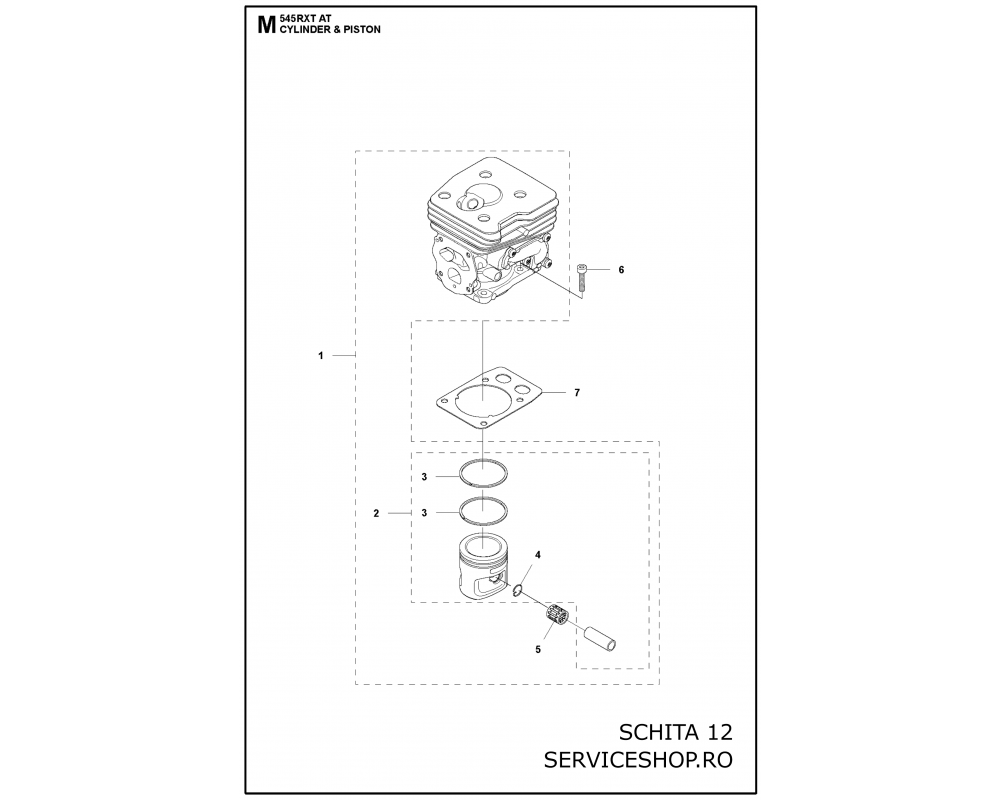 M 545RXT AT
CYLINDER & PISTON

6
1
7
3
2
3
4
5

SCHITA 12
SERVICESHOP.RO